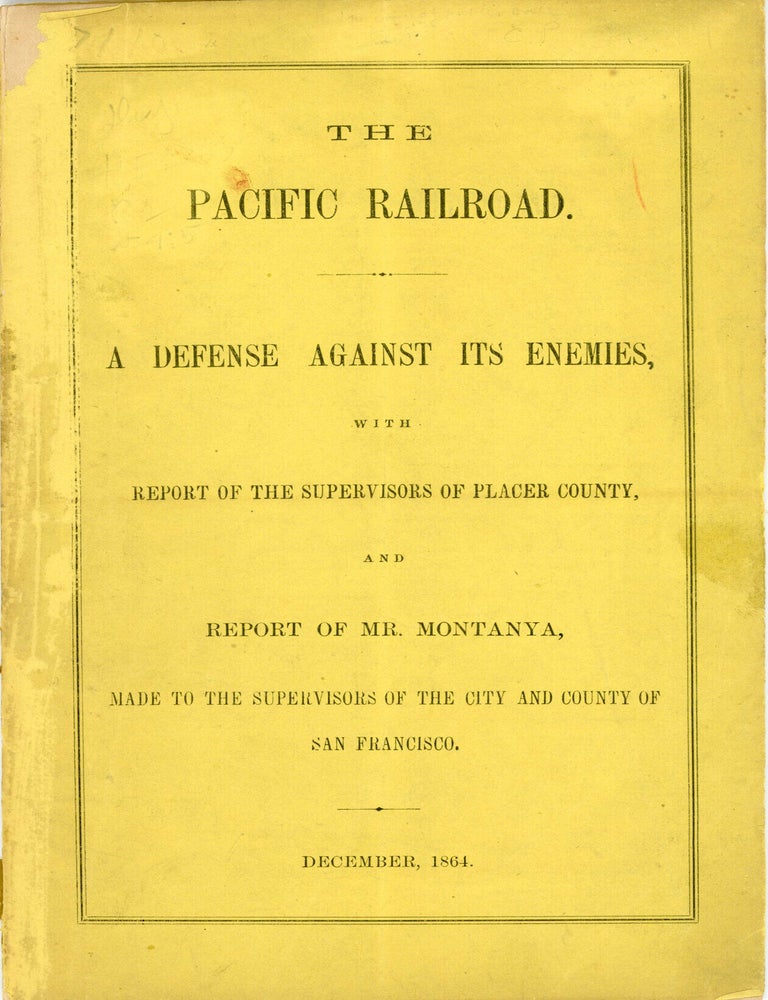 THE

PACIFIC RAILROAD.

A DEFENSE AGAINST ITS ENEMIES,

WITH

REPORT OF THE SUPERVISORS OF PLACER COUNTY,

AND

REPORT OF MR. MONTANYA,

MADE TO THE SUPERVISORS OF THE CITY AND COUNTY OF SAN FRANCISCO.

DECEMBER, 1864.